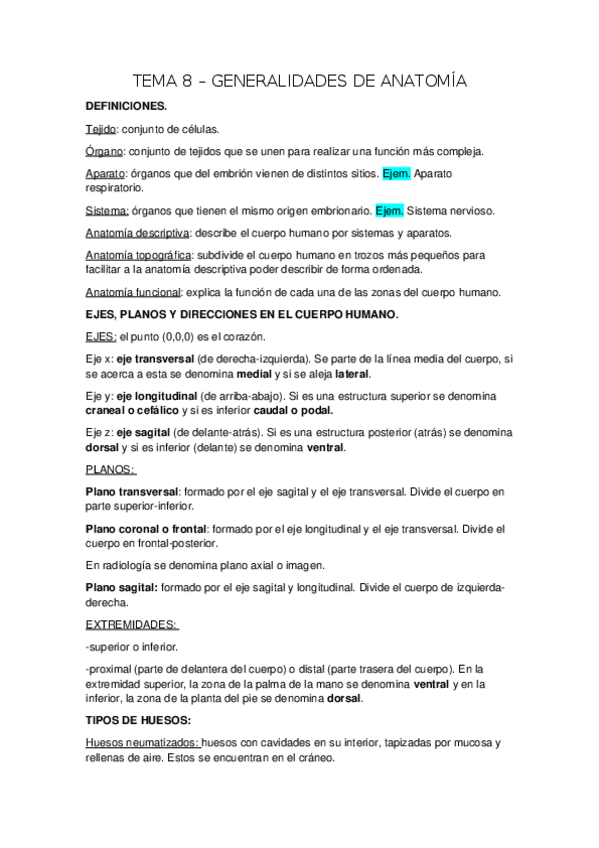 TEMA 8 – GENERALIDADES DE ANATOMÍA

DEFINICIONES.

Tejido: conjunto de células.

Órgano: conjunto de tejidos que se unen para realizar una función más compleja.

Aparato: órganos que del embrión vienen de distintos sitios. Ejem. Aparato respiratorio.

Sistema: órganos que tienen el mismo origen embrionario. Ejem. Sistema nervioso.

Anatomía descriptiva: describe el cuerpo humano por sistemas y aparatos.

Anatomía topográfica: subdivide el cuerpo humano en trozos más pequeños para facilitar a la anatomía descriptiva poder describir de forma ordenada.

Anatomía funcional: explica la función de cada una de las zonas del cuerpo humano.

EJES, PLANOS Y DIRECCIONES EN EL CUERPO HUMANO.

EJES: el punto (0,0,0) es el corazón.

Eje x: eje transversal (de derecha-izquierda). Se parte de la línea media del cuerpo, si se acerca a esta se denomina medial y si se aleja lateral.

Eje y: eje longitudinal (de arriba-abajo). Si es una estructura superior se denomina craneal o cefálico y si es inferior caudal o podal.

Eje z: eje sagital (de delante-atrás). Si es una estructura posterior (atrás) se denomina dorsal y si es inferior (delante) se denomina ventral.

PLANOS:

Plano transversal: formado por el eje sagital y el eje transversal. Divide el cuerpo en parte superior-inferior.

Plano coronal o frontal: formado por el eje longitudinal y el eje transversal. Divide el cuerpo en frontal-posterior.

En radiología se denomina plano axial o imagen.

Plano sagital: formado por el eje sagital y longitudinal. Divide el cuerpo de izquierda-derecha.

EXTREMIDADES:

-superior o inferior.

-proximal (parte de delantera del cuerpo) o distal (parte trasera del cuerpo). En la extremidad superior, la zona de la palma de la mano se denomina ventral y en la inferior, la zona de la planta del pie se denomina dorsal.

TIPOS DE HUESOS:

Huesos neumatizados: huesos con cavidades en su interior, tapizadas por mucosa y rellenas de aire. Estos se encuentran en el cráneo.